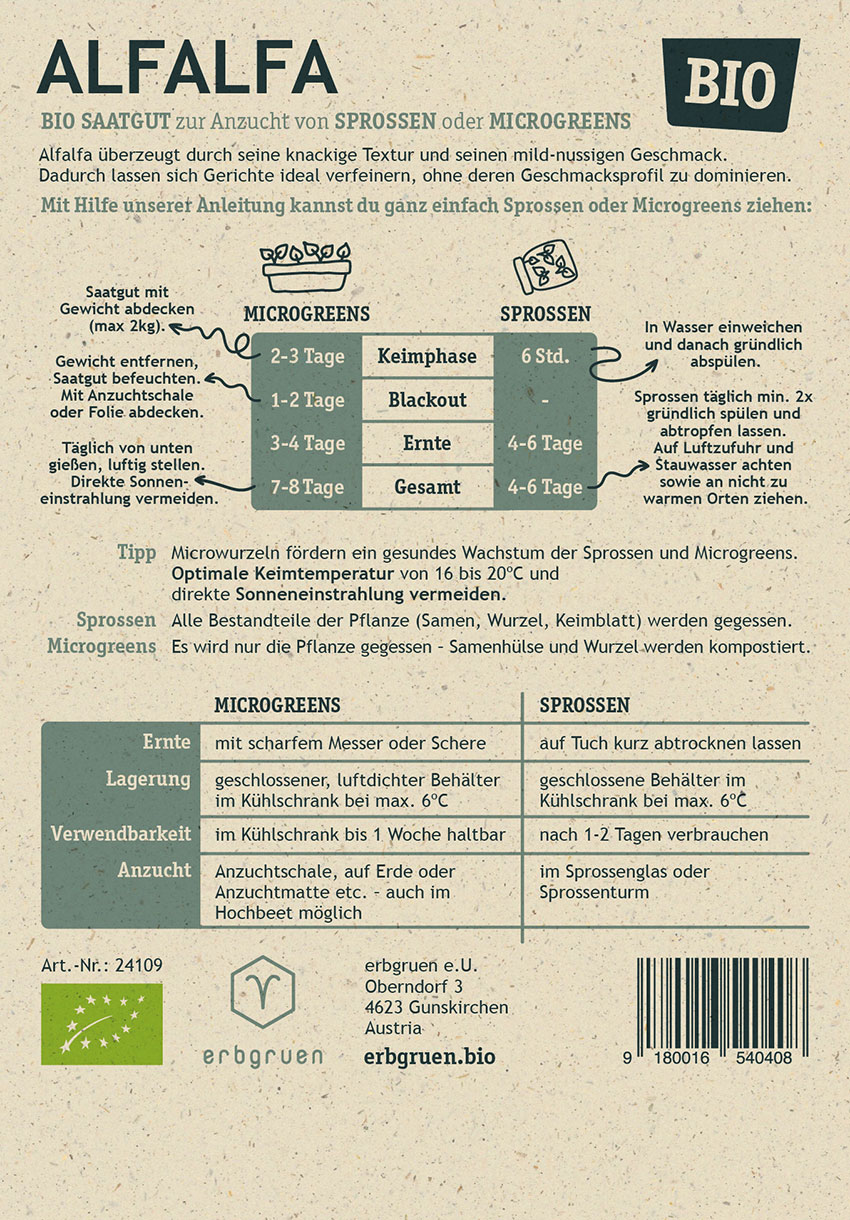 ALFALFA

BIO

BIO SAATGUT zur Anzucht von SPROSSEN oder MICROGREENS

Alfalfa überzeugt durch seine knackige Textur und seinen mild-nussigen Geschmack. Dadurch lassen sich Gerichte ideal verfeinern, ohne deren Geschmacksprofil zu dominieren.

Mit Hilfe unserer Anleitung kannst du ganz einfach Sprossen oder Microgreens ziehen:

Saatgut mit Gewicht abdecken (max 2kg).

Gewicht entfernen, Saatgut befeuchten. Mit Anzuchtschale oder Folie abdecken.

Täglich von unten gießen, luftig stellen. Direkte Sonneneinstrahlung vermeiden.

| MICROGREENS | | SPROSSEN |
|---|---|---|
| 2-3 Tage | Keimphase | 6 Std. |
| 1-2 Tage | Blackout | - |
| 3-4 Tage | Ernte | 4-6 Tage |
| 7-8 Tage | Gesamt | 4-6 Tage |

In Wasser einweichen und danach gründlich abspülen.

Sprossen täglich min. 2x gründlich spülen und abtropfen lassen. Auf Luftzufuhr und Stauwasser achten sowie an nicht zu warmen Orten ziehen.

Tipp Microwurzeln fördern ein gesundes Wachstum der Sprossen und Microgreens. Optimale Keimtemperatur von 16 bis 20°C und direkte Sonneneinstrahlung vermeiden.

Sprossen Alle Bestandteile der Pflanze (Samen, Wurzel, Keimblatt) werden gegessen.

Microgreens Es wird nur die Pflanze gegessen - Samenhülse und Wurzel werden kompostiert.

| | MICROGREENS | SPROSSEN |
|---|---|---|
| Ernte | mit scharfem Messer oder Schere | auf Tuch kurz abtrocknen lassen |
| Lagerung | geschlossener, luftdichter Behälter im Kühlschrank bei max. 6°C | geschlossene Behälter im Kühlschrank bei max. 6°C |
| Verwendbarkeit | im Kühlschrank bis 1 Woche haltbar | nach 1-2 Tagen verbrauchen |
| Anzucht | Anzuchtschale, auf Erde oder Anzuchtmatte etc. - auch im Hochbeet möglich | im Sprossenglas oder Sprossenturm |

Art.-Nr.: 24109

erbgruen

erbgruen e.U.
Oberndorf 3
4623 Gunskirchen
Austria
erbgruen.bio

9 180016 540408